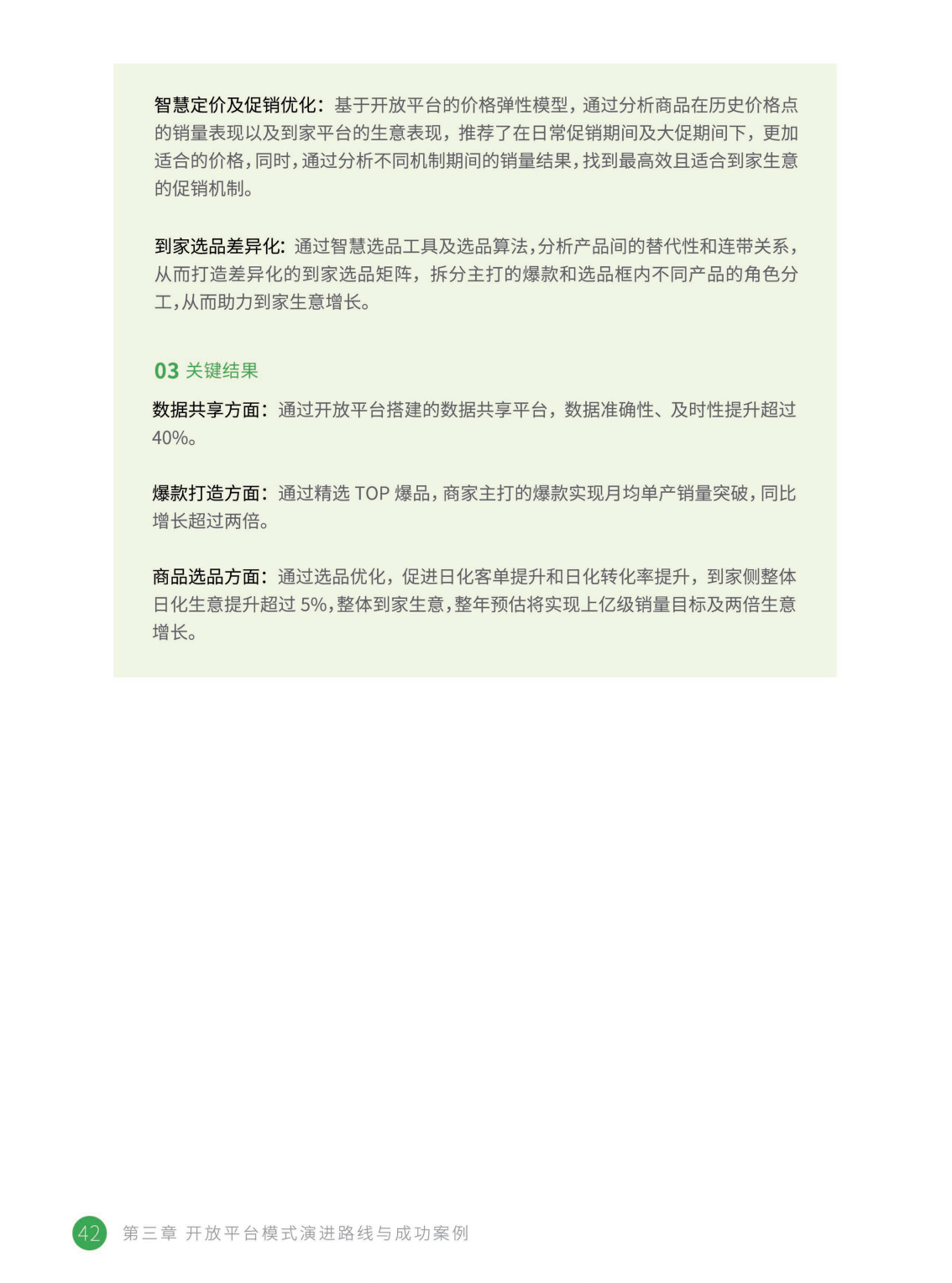 智慧定价及促销优化：基于开放平台的价格弹性模型，通过分析商品在历史价格点的销量表现以及到家平台的生意表现，推荐了在日常促销期间及大促期间下，更加适合的价格，同时，通过分析不同机制期间的销量结果，找到最高效且适合到家生意的促销机制。

到家选品差异化：通过智慧选品工具及选品算法，分析产品间的替代性和连带关系，从而打造差异化的到家选品矩阵，拆分主打的爆款和选品框内不同产品的角色分工，从而助力到家生意增长。

03 关键结果

数据共享方面：通过开放平台搭建的数据共享平台，数据准确性、及时性提升超过40%。

爆款打造方面：通过精选 TOP 爆品，商家主打的爆款实现月均单产销量突破，同比增长超过两倍。

商品选品方面：通过选品优化，促进日化客单提升和日化转化率提升，到家侧整体日化生意提升超过 5%，整体到家生意，整年预估将实现上亿级销量目标及两倍生意增长。

42 第三章 开放平台模式演进路线与成功案例